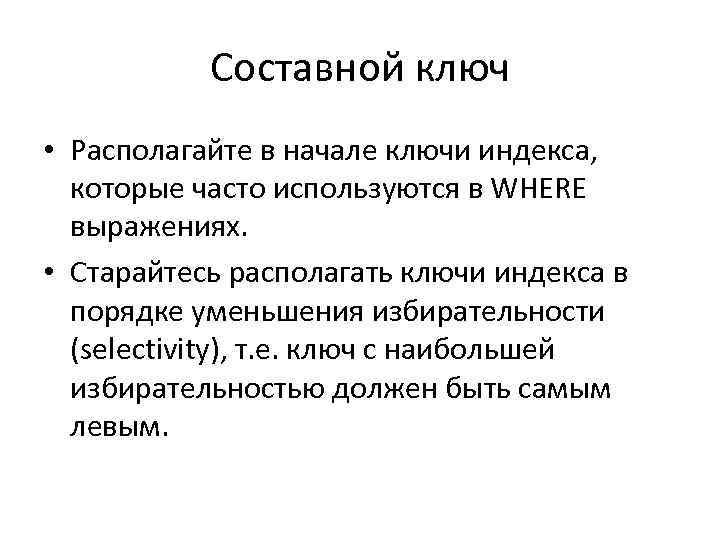 Составной ключ

• Располагайте в начале ключи индекса, которые часто используются в WHERE выражениях.

• Старайтесь располагать ключи индекса в порядке уменьшения избирательности (selectivity), т.е. ключ с наибольшей избирательностью должен быть самым левым.